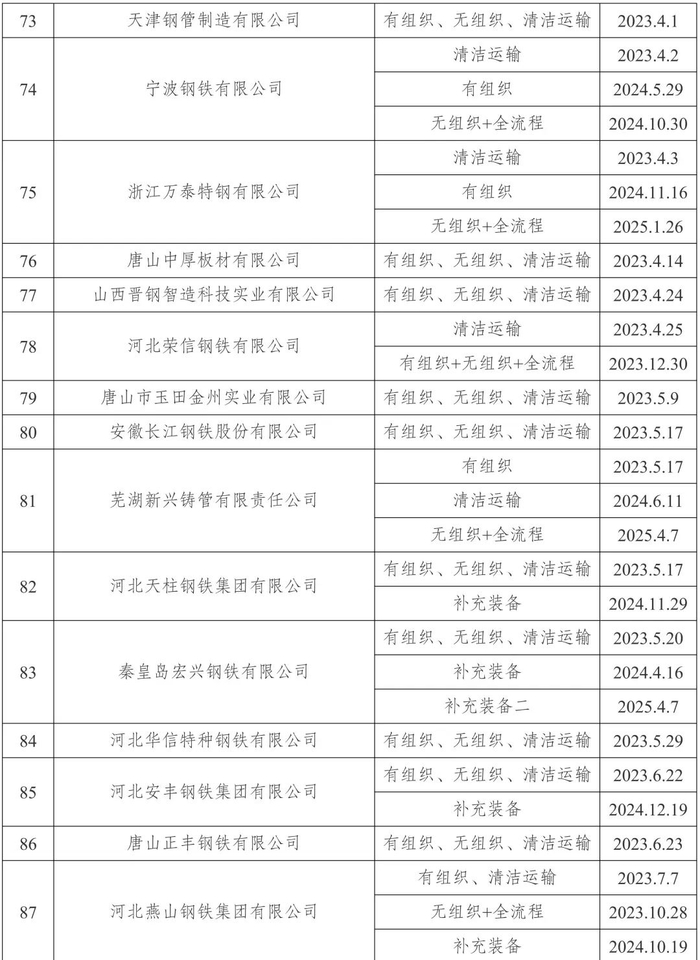 | 73 | 天津钢管制造有限公司 | 有组织、无组织、清洁运输 | 2023.4.1 |
|---|---|---|---|
| 74 | 宁波钢铁有限公司 | 清洁运输 | 2023.4.2 |
| | | 有组织 | 2024.5.29 |
| | | 无组织+全流程 | 2024.10.30 |
| 75 | 浙江万泰特钢有限公司 | 清洁运输 | 2023.4.3 |
| | | 有组织 | 2024.11.16 |
| | | 无组织+全流程 | 2025.1.26 |
| 76 | 唐山中厚板材有限公司 | 有组织、无组织、清洁运输 | 2023.4.14 |
| 77 | 山西晋钢智造科技实业有限公司 | 有组织、无组织、清洁运输 | 2023.4.24 |
| 78 | 河北荣信钢铁有限公司 | 清洁运输 | 2023.4.25 |
| | | 有组织+无组织+全流程 | 2023.12.30 |
| 79 | 唐山市玉田金州实业有限公司 | 有组织、无组织、清洁运输 | 2023.5.9 |
| 80 | 安徽长江钢铁股份有限公司 | 有组织、无组织、清洁运输 | 2023.5.17 |
| 81 | 芜湖新兴铸管有限责任公司 | 有组织 | 2023.5.17 |
| | | 清洁运输 | 2024.6.11 |
| | | 无组织+全流程 | 2025.4.7 |
| 82 | 河北天柱钢铁集团有限公司 | 有组织、无组织、清洁运输 | 2023.5.17 |
| | | 补充装备 | 2024.11.29 |
| 83 | 秦皇岛宏兴钢铁有限公司 | 有组织、无组织、清洁运输 | 2023.5.20 |
| | | 补充装备 | 2024.4.16 |
| | | 补充装备二 | 2025.4.7 |
| 84 | 河北华信特种钢铁有限公司 | 有组织、无组织、清洁运输 | 2023.5.29 |
| 85 | 河北安丰钢铁集团有限公司 | 有组织、无组织、清洁运输 | 2023.6.22 |
| | | 补充装备 | 2024.12.19 |
| 86 | 唐山正丰钢铁有限公司 | 有组织、无组织、清洁运输 | 2023.6.23 |
| 87 | 河北燕山钢铁集团有限公司 | 有组织、清洁运输 | 2023.7.7 |
| | | 无组织+全流程 | 2023.10.28 |
| | | 补充装备 | 2024.10.19 |